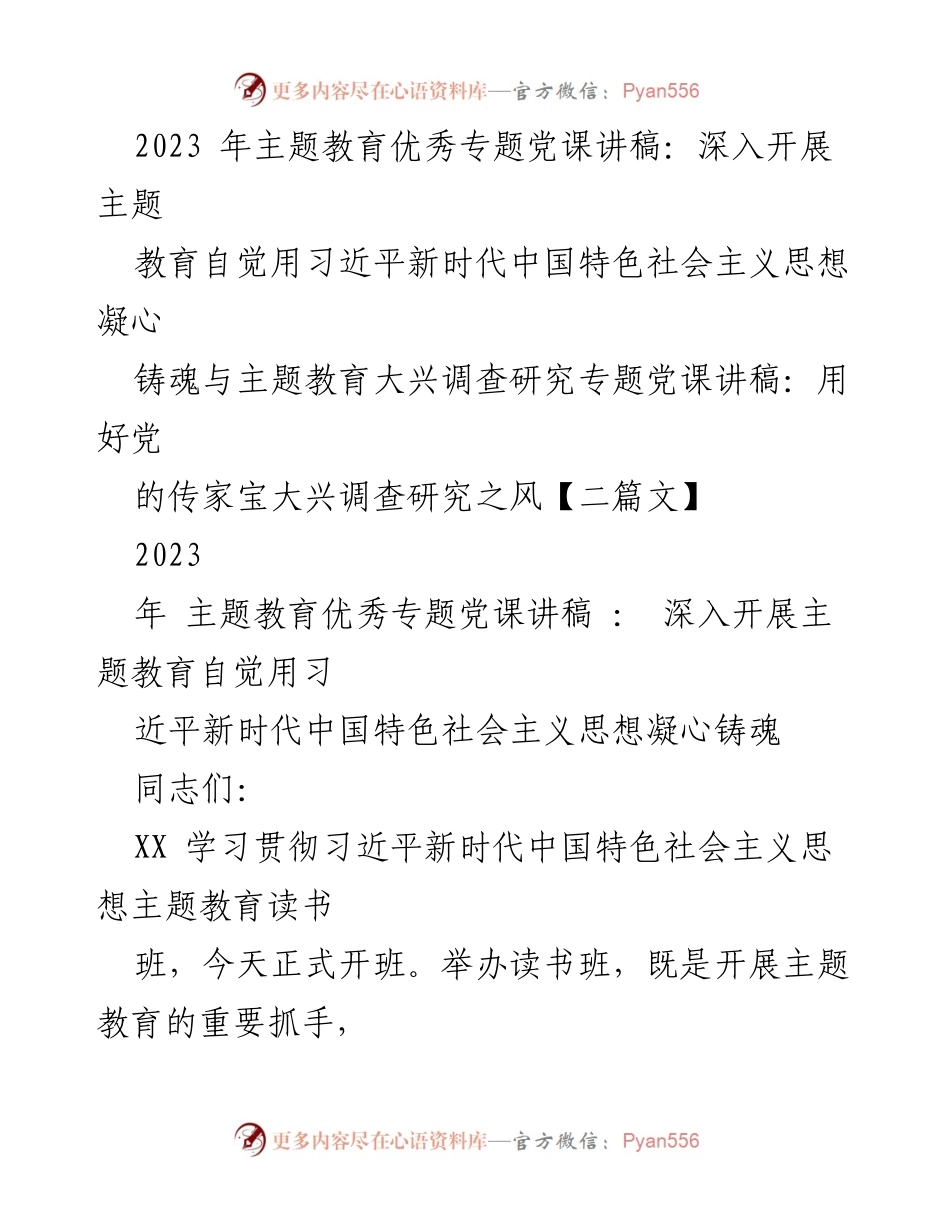 更多内容尽在心语资料库—官方微信：Pyan556

2023 年主题教育优秀专题党课讲稿：深入开展主题

教育自觉用习近平新时代中国特色社会主义思想凝心

铸魂与主题教育大兴调查研究专题党课讲稿：用好党

的传家宝大兴调查研究之风【二篇文】

2023

年 主题教育优秀专题党课讲稿 ： 深入开展主题教育自觉用习

近平新时代中国特色社会主义思想凝心铸魂

同志们：

XX 学习贯彻习近平新时代中国特色社会主义思想主题教育读书

班，今天正式开班。举办读书班，既是开展主题教育的重要抓手，

更多内容尽在心语资料库—官方微信：Pyan556